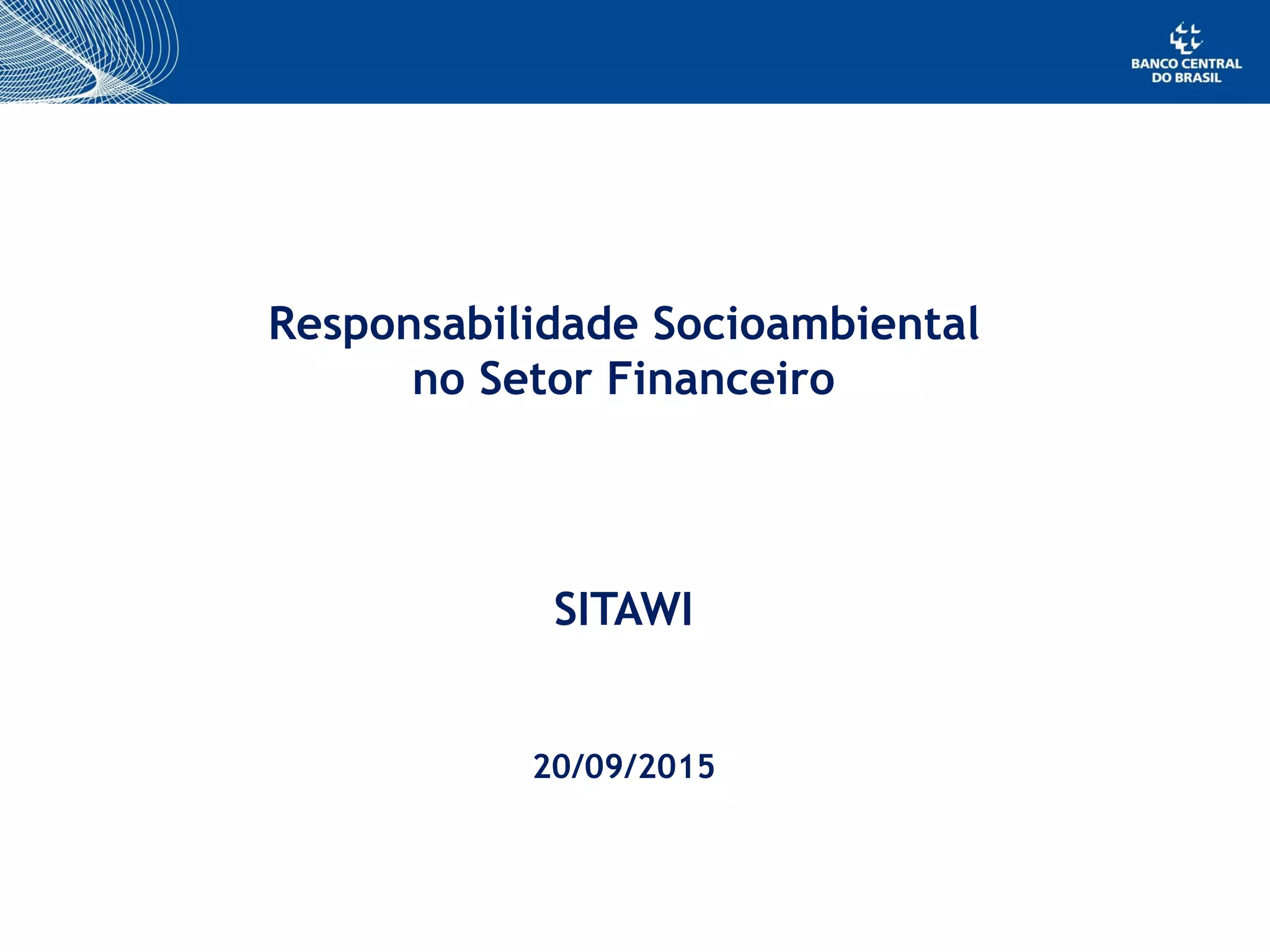 BANCO CENTRAL DO BRASIL

Responsabilidade Socioambiental no Setor Financeiro

SITAWI

20/09/2015